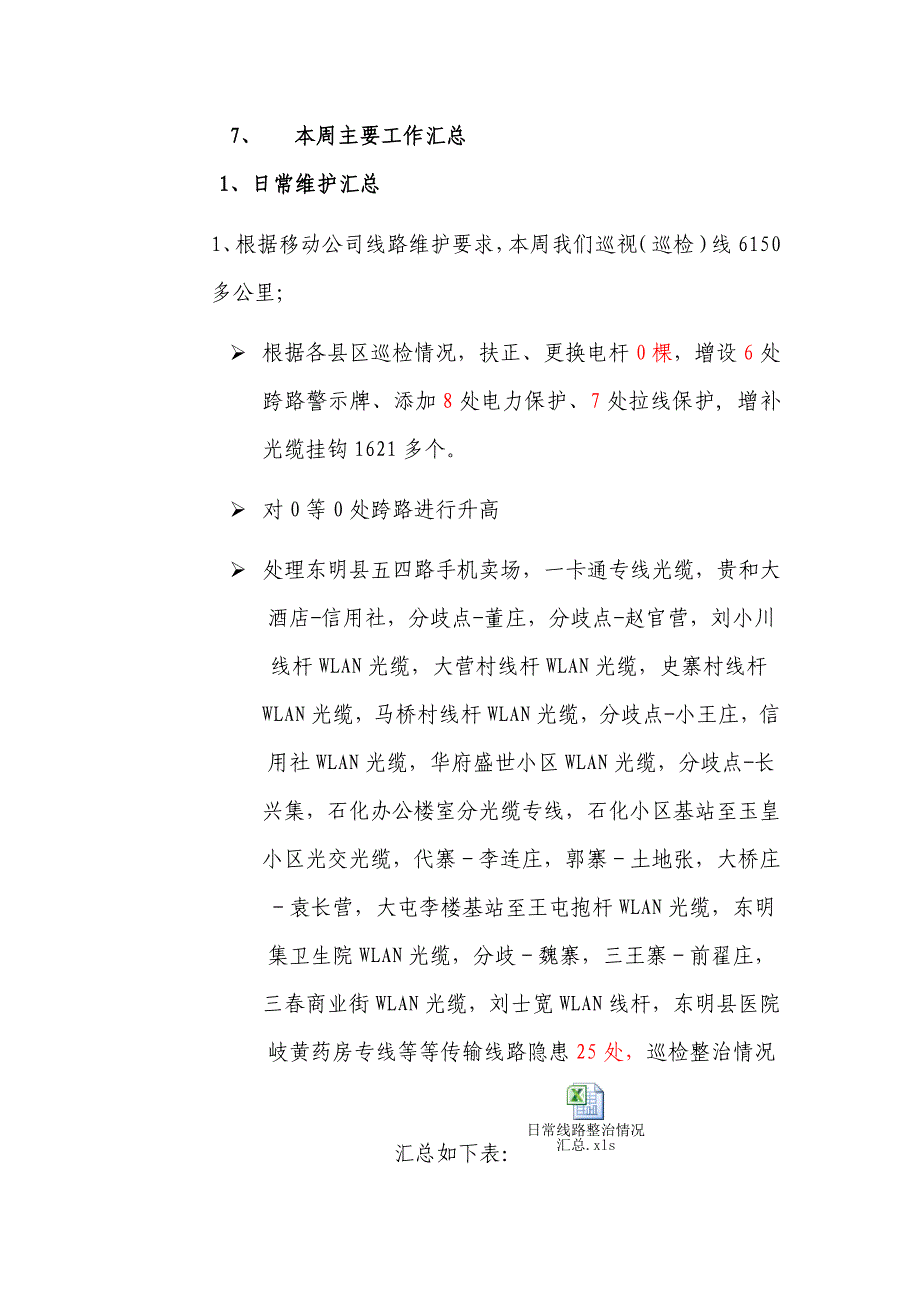 7、 本周主要工作汇总

1、日常维护汇总

1、根据移动公司线路维护要求，本周我们巡视（巡检）线 6150 多公里；

➢ 根据各县区巡检情况，扶正、更换电杆 0 棵，增设 6 处跨路警示牌、添加 8 处电力保护、7 处拉线保护，增补光缆挂钩 1621 多个。

➢ 对 0 等 0 处跨路进行升高

➢ 处理东明县五四路手机卖场，一卡通专线光缆，贵和大酒店-信用社，分歧点-董庄，分歧点-赵官营，刘小川线杆 WLAN 光缆，大营村线杆 WLAN 光缆，史寨村线杆 WLAN 光缆，马桥村线杆 WLAN 光缆，分歧点-小王庄，信用社 WLAN 光缆，华府盛世小区 WLAN 光缆，分歧点-长兴集，石化办公楼室分光缆专线，石化小区基站至玉皇小区光交光缆，代寨－李连庄，郭寨－土地张，大桥庄－袁长营，大屯李楼基站至王屯抱杆 WLAN 光缆，东明集卫生院 WLAN 光缆，分歧－魏寨，三王寨－前翟庄，三春商业街 WLAN 光缆，刘士宽 WLAN 线杆，东明县医院岐黄药房专线等等传输线路隐患 25 处，巡检整治情况汇总如下表：

日常线路整治情况汇总.xls